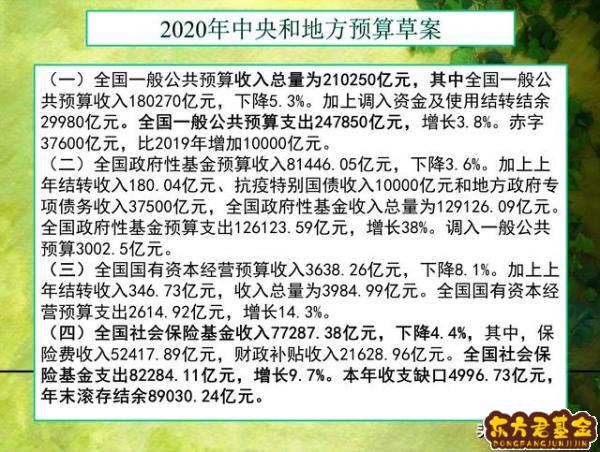 2020年中央和地方预算草案

（一）全国一般公共预算收入总量为210250亿元，其中全国一般公共预算收入180270亿元，下降5.3%。加上调入资金及使用结转结余29980亿元。全国一般公共预算支出247850亿元，增长3.8%。赤字37600亿元，比2019年增加10000亿元。
（二）全国政府性基金预算收入81446.05亿元，下降3.6%。加上上年结转收入180.04亿元、抗疫特别国债收入10000亿元和地方政府专项债务收入37500亿元，全国政府性基金收入总量为129126.09亿元。全国政府性基金预算支出126123.59亿元，增长38%。调入一般公共预算3002.5亿元。
（三）全国国有资本经营预算收入3638.26亿元，下降8.1%。加上上年结转收入346.73亿元，收入总量为3984.99亿元。全国国有资本经营预算支出2614.92亿元，增长14.3%。
（四）全国社会保险基金收入77287.38亿元，下降4.4%，其中，保险费收入52417.89亿元，财政补贴收入21628.96亿元。全国社会保险基金支出82284.11亿元，增长9.7%。本年收支缺口4996.73亿元，年末滚存结余89030.24亿元。

东方君基金
DONGFANGJUNJIJIN